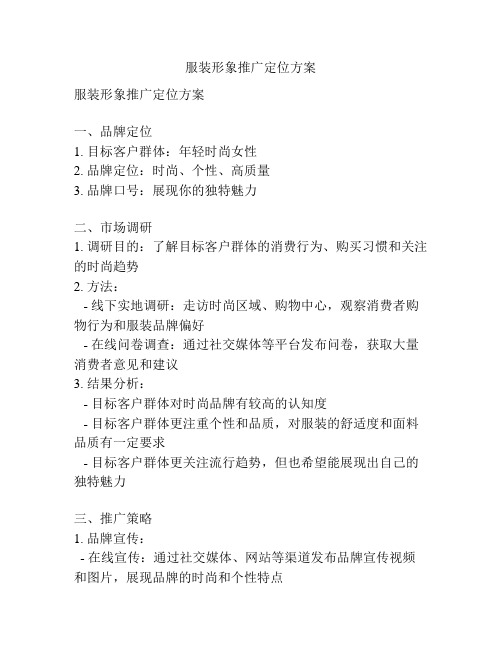 服装形象推广定位方案

服装形象推广定位方案

一、品牌定位
1. 目标客户群体：年轻时尚女性
2. 品牌定位：时尚、个性、高质量
3. 品牌口号：展现你的独特魅力

二、市场调研
1. 调研目的：了解目标客户群体的消费行为、购买习惯和关注的时尚趋势
2. 方法：
- 线下实地调研：走访时尚区域、购物中心，观察消费者购物行为和服装品牌偏好
- 在线问卷调查：通过社交媒体等平台发布问卷，获取大量消费者意见和建议
3. 结果分析：
- 目标客户群体对时尚品牌有较高的认知度
- 目标客户群体更注重个性和品质，对服装的舒适度和面料品质有一定要求
- 目标客户群体更关注流行趋势，但也希望能展现出自己的独特魅力

三、推广策略
1. 品牌宣传：
- 在线宣传：通过社交媒体、网站等渠道发布品牌宣传视频和图片，展现品牌的时尚和个性特点